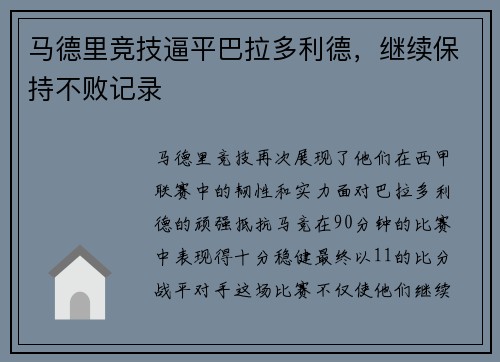 马德里竞技逼平巴拉多利德，继续保持不败记录

马德里竞技再次展现了他们在西甲联赛中的韧性和实力面对巴拉多利德的顽强抵抗马竞在90分钟的比赛中表现得十分稳健最终以11的比分战平对手这场比赛不仅使他们继续